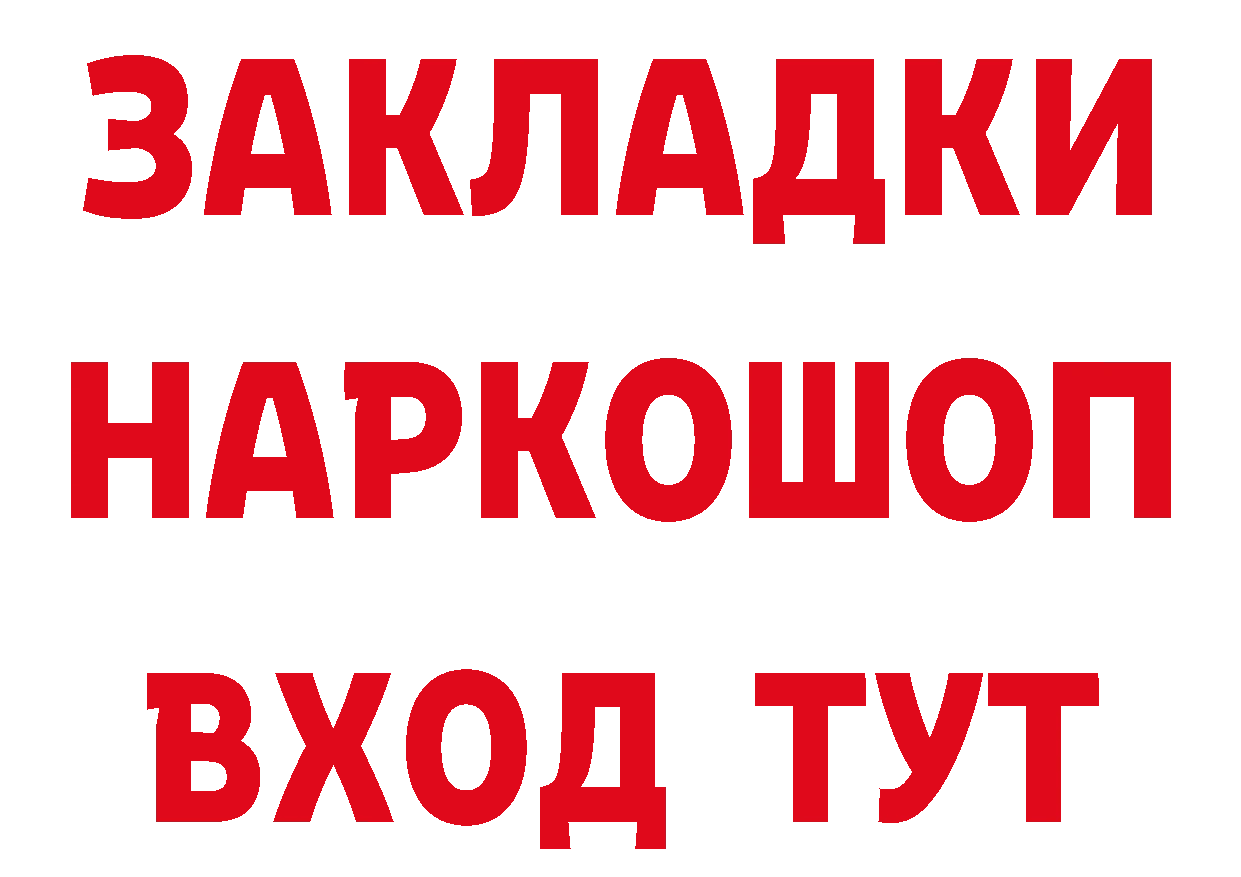 ЗАКЛАДКИ НАРКОШОП ВХОД ТУТ